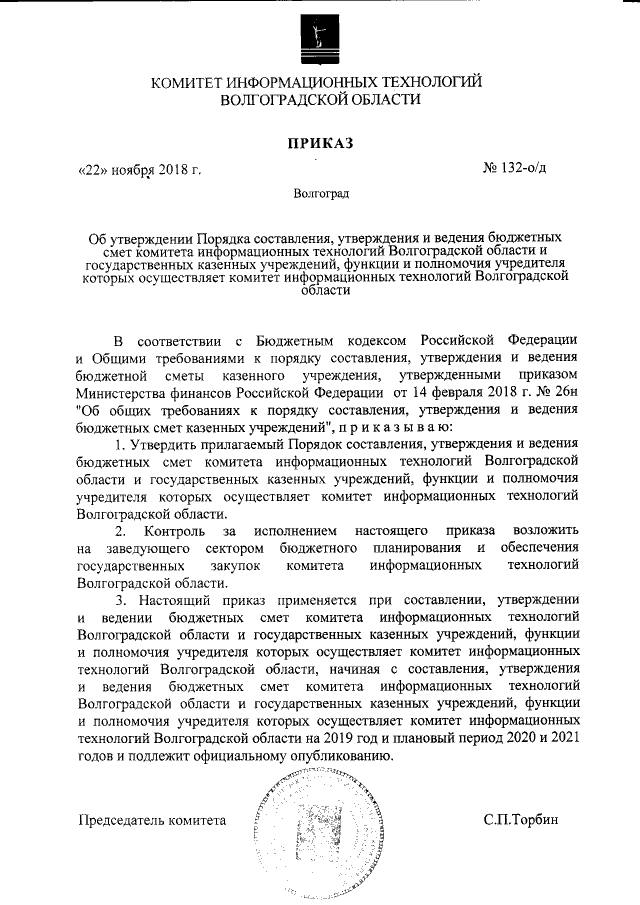 КОМИТЕТ ИНФОРМАЦИОННЫХ ТЕХНОЛОГИЙ
ВОЛГОГРАДСКОЙ ОБЛАСТИ

ПРИКАЗ

«22» ноября 2018 г.

№ 132-о/д

Волгоград

Об утверждении Порядка составления, утверждения и ведения бюджетных смет комитета информационных технологий Волгоградской области и государственных казенных учреждений, функции и полномочия учредителя которых осуществляет комитет информационных технологий Волгоградской области

В соответствии с Бюджетным кодексом Российской Федерации и Общими требованиями к порядку составления, утверждения и ведения бюджетной сметы казенного учреждения, утвержденными приказом Министерства финансов Российской Федерации от 14 февраля 2018 г. № 26н "Об общих требованиях к порядку составления, утверждения и ведения бюджетных смет казенных учреждений", п р и к а з ы в а ю:

1. Утвердить прилагаемый Порядок составления, утверждения и ведения бюджетных смет комитета информационных технологий Волгоградской области и государственных казенных учреждений, функции и полномочия учредителя которых осуществляет комитет информационных технологий Волгоградской области.

2. Контроль за исполнением настоящего приказа возложить на заведующего сектором бюджетного планирования и обеспечения государственных закупок комитета информационных технологий Волгоградской области.

3. Настоящий приказ применяется при составлении, утверждении и ведении бюджетных смет комитета информационных технологий Волгоградской области и государственных казенных учреждений, функции и полномочия учредителя которых осуществляет комитет информационных технологий Волгоградской области, начиная с составления, утверждения и ведения бюджетных смет комитета информационных технологий Волгоградской области и государственных казенных учреждений, функции и полномочия учредителя которых осуществляет комитет информационных технологий Волгоградской области на 2019 год и плановый период 2020 и 2021 годов и подлежит официальному опубликованию.

Председатель комитета

С.П.Торбин